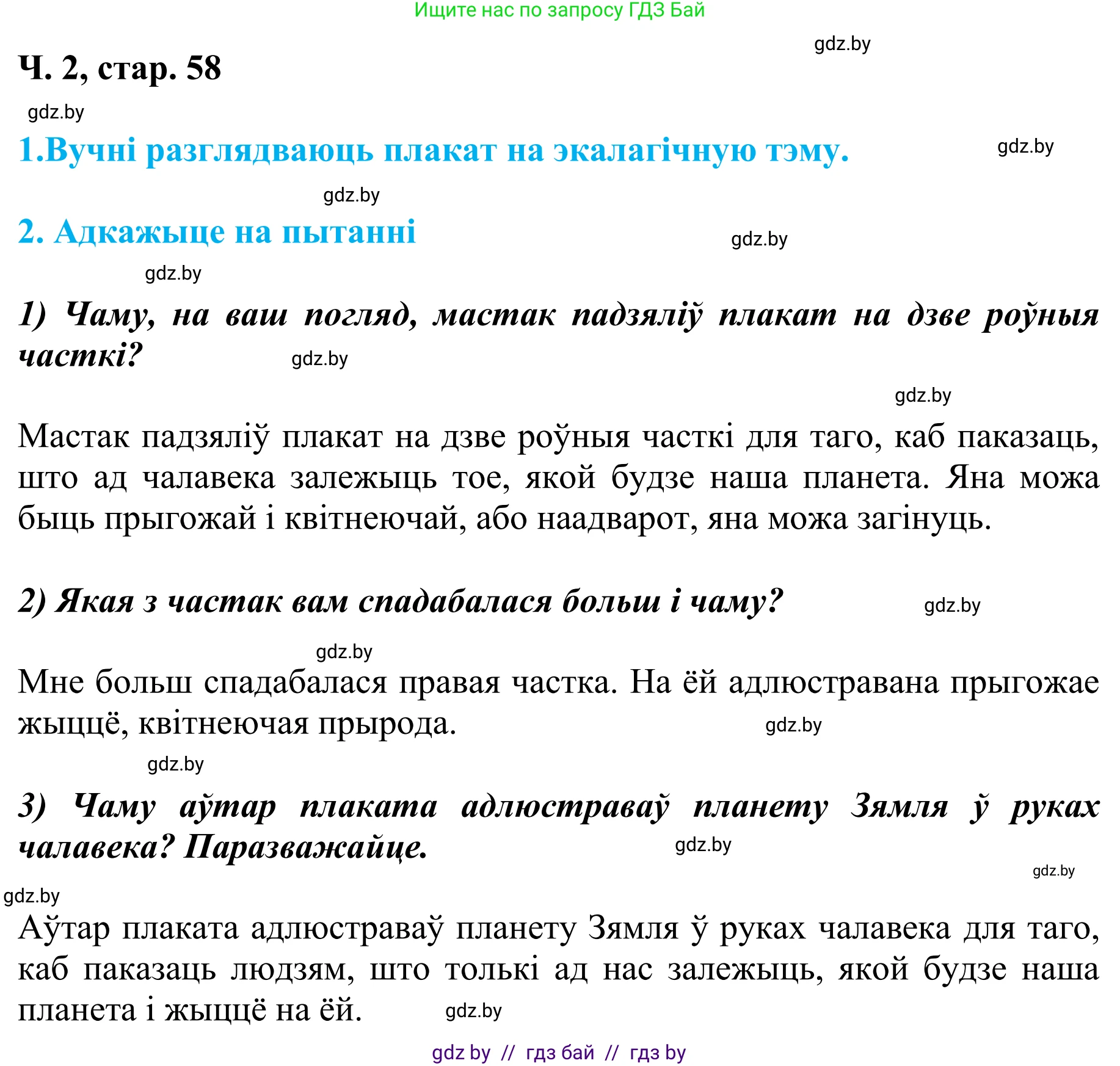 Ищите нас по запросу ГДЗ Бай

gdz.by

Ч. 2, стар. 58

gdz.by

1.Вучні разглядваюць плакат на экалагічную тэму.

gdz.by

gdz.by

2. Адкажыце на пытанні

gdz.by

gdz.by

1) Чаму, на ваш погляд, мастак падзяліў плакат на дзве роўныя часткі?

gdz.by

gdz.by

Мастак падзяліў плакат на дзве роўныя часткі для таго, каб паказаць, што ад чалавека залежыць тое, якой будзе наша планета. Яна можа быць прыгожай і квітнеючай, або наадварот, яна можа загінуць.

2) Якая з частак вам спадабалася больш і чаму?

gdz.by

gdz.by

Мне больш спадабалася правая частка. На ёй адлюстравана прыгожае жыццё, квітнеючая прырода.

gdz.by

gdz.by

3) Чаму аўтар плаката адлюстраваў планету Зямля ў руках чалавека? Паразважайце.

gdz.by

gdz.by

gdz.by

Аўтар плаката адлюстраваў планету Зямля ў руках чалавека для таго, каб паказаць людзям, што толькі ад нас залежыць, якой будзе наша планета і жыццё на ёй.

gdz.by

gdz by // гдз бай // гдз by